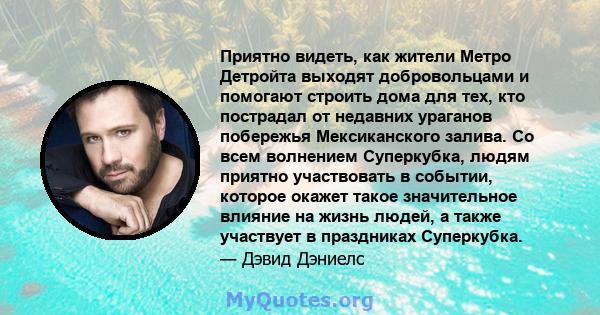 Приятно видеть, как жители Метро Детройта выходят добровольцами и помогают строить дома для тех, кто пострадал от недавних ураганов побережья Мексиканского залива. Со всем волнением Суперкубка, людям приятно участвовать в событии, которое окажет такое значительное влияние на жизнь людей, а также участвует в праздниках Суперкубка.
— Дэвид Дэниелс

MyQuotes.org